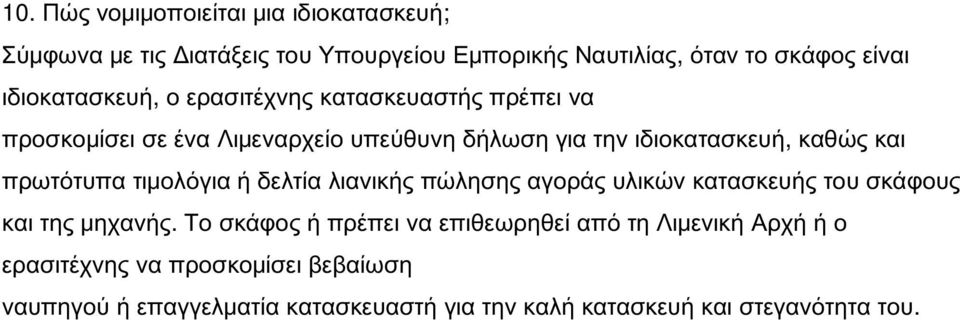 10. Πώς νομιμοποιείται μια ιδιοκατασκευή;

Σύμφωνα με τις Διατάξεις του Υπουργείου Εμπορικής Ναυτιλίας, όταν το σκάφος είναι ιδιοκατασκευή, ο ερασιτέχνης κατασκευαστής πρέπει να προσκομίσει σε ένα Λιμεναρχείο υπεύθυνη δήλωση για την ιδιοκατασκευή, καθώς και πρωτότυπα τιμολόγια ή δελτία λιανικής πώλησης αγοράς υλικών κατασκευής του σκάφους και της μηχανής. Το σκάφος ή πρέπει να επιθεωρηθεί από τη Λιμενική Αρχή ή ο ερασιτέχνης να προσκομίσει βεβαίωση ναυπηγού ή επαγγελματία κατασκευαστή για την καλή κατασκευή και στεγανότητα του.